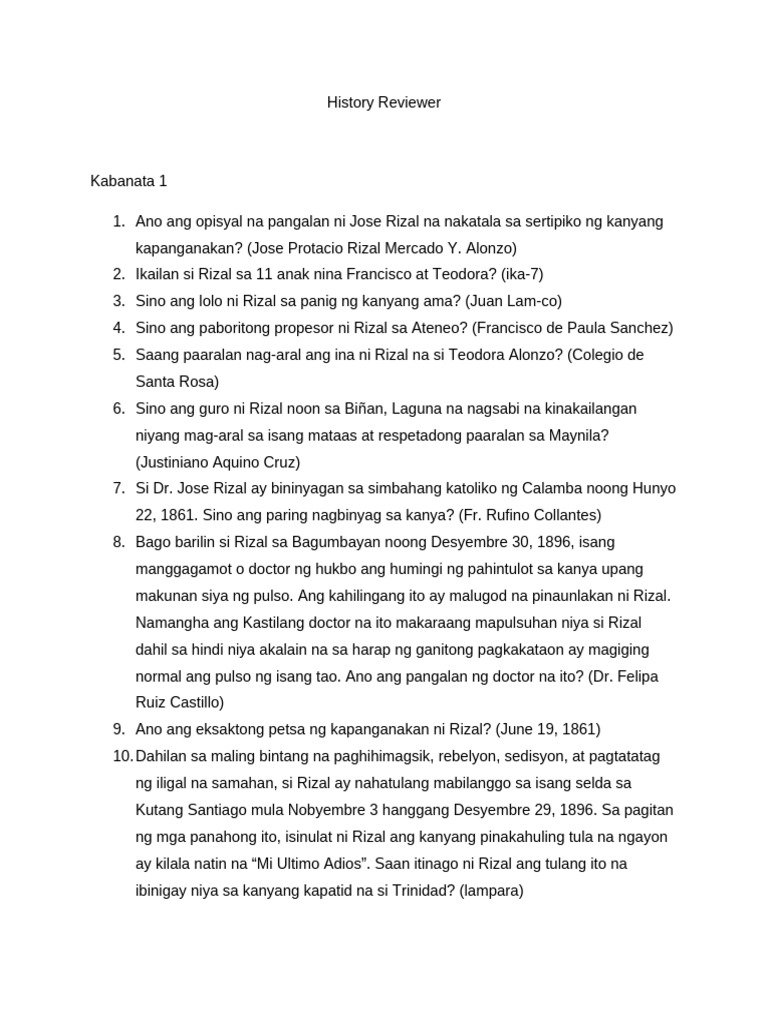 History Reviewer

Kabanata 1

1. Ano ang opisyal na pangalan ni Jose Rizal na nakatala sa sertipiko ng kanyang kapanganakan? (Jose Protacio Rizal Mercado Y. Alonzo)
2. Ikailan si Rizal sa 11 anak nina Francisco at Teodora? (ika-7)
3. Sino ang lolo ni Rizal sa panig ng kanyang ama? (Juan Lam-co)
4. Sino ang paboritong propesor ni Rizal sa Ateneo? (Francisco de Paula Sanchez)
5. Saang paaralan nag-aral ang ina ni Rizal na si Teodora Alonzo? (Colegio de Santa Rosa)
6. Sino ang guro ni Rizal noon sa Biñan, Laguna na nagsabi na kinakailangan niyang mag-aral sa isang mataas at respetadong paaralan sa Maynila? (Justiniano Aquino Cruz)
7. Si Dr. Jose Rizal ay bininyagan sa simbahang katoliko ng Calamba noong Hunyo 22, 1861. Sino ang paring nagbinyag sa kanya? (Fr. Rufino Collantes)
8. Bago barilin si Rizal sa Bagumbayan noong Desyembre 30, 1896, isang manggagamot o doctor ng hukbo ang humingi ng pahintulot sa kanya upang makunan siya ng pulso. Ang kahilingang ito ay malugod na pinaunlakan ni Rizal. Namangha ang Kastilang doctor na ito makaraang mapulsuhan niya si Rizal dahil sa hindi niya akalain na sa harap ng ganitong pagkakataon ay magiging normal ang pulso ng isang tao. Ano ang pangalan ng doctor na ito? (Dr. Felipa Ruiz Castillo)
9. Ano ang eksaktong petsa ng kapanganakan ni Rizal? (June 19, 1861)
10. Dahilan sa maling bintang na paghihimagsik, rebelyon, sedisyon, at pagtatatag ng iligal na samahan, si Rizal ay nahatulang mabilanggo sa isang selda sa Kutang Santiago mula Nobyembre 3 hanggang Desyembre 29, 1896. Sa pagitan ng mga panahong ito, isinulat ni Rizal ang kanyang pinakahuling tula na ngayon ay kilala natin na “Mi Ultimo Adios”. Saan itinago ni Rizal ang tulang ito na ibinigay niya sa kanyang kapatid na si Trinidad? (lampara)